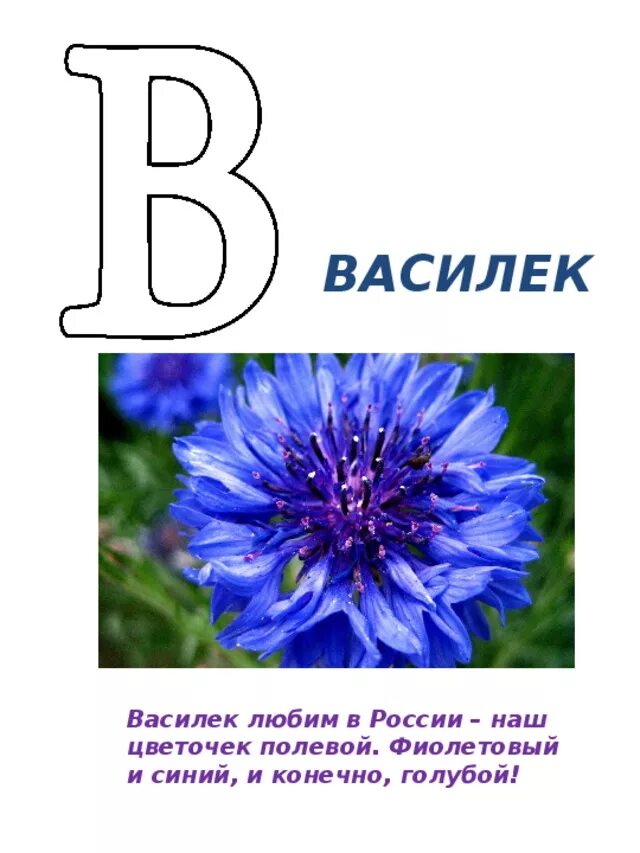 В

ВАСИЛЕК

Василек любим в России – наш цветочек полевой. Фиолетовый и синий, и конечно, голубой!